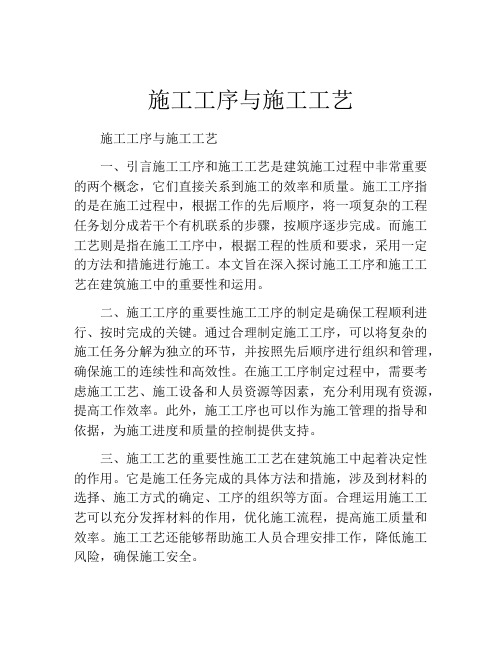 施工工序与施工工艺

施工工序与施工工艺

一、引言施工工序和施工工艺是建筑施工过程中非常重要的两个概念，它们直接关系到施工的效率和质量。施工工序指的是在施工过程中，根据工作的先后顺序，将一项复杂的工程任务划分成若干个有机联系的步骤，按顺序逐步完成。而施工工艺则是指在施工工序中，根据工程的性质和要求，采用一定的方法和措施进行施工。本文旨在深入探讨施工工序和施工工艺在建筑施工中的重要性和运用。

二、施工工序的重要性施工工序的制定是确保工程顺利进行、按时完成的关键。通过合理制定施工工序，可以将复杂的施工任务分解为独立的环节，并按照先后顺序进行组织和管理，确保施工的连续性和高效性。在施工工序制定过程中，需要考虑施工工艺、施工设备和人员资源等因素，充分利用现有资源，提高工作效率。此外，施工工序也可以作为施工管理的指导和依据，为施工进度和质量的控制提供支持。

三、施工工艺的重要性施工工艺在建筑施工中起着决定性的作用。它是施工任务完成的具体方法和措施，涉及到材料的选择、施工方式的确定、工序的组织等方面。合理运用施工工艺可以充分发挥材料的作用，优化施工流程，提高施工质量和效率。施工工艺还能够帮助施工人员合理安排工作，降低施工风险，确保施工安全。